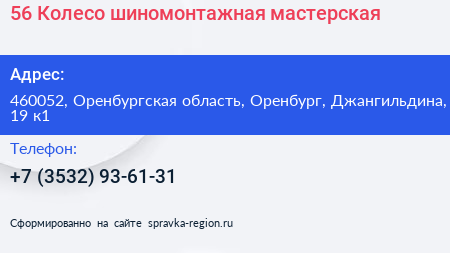 56 Колесо шиномонтажная мастерская

Адрес:

460052, Оренбургская область, Оренбург, Джангильдина, 19 к1

Телефон:

+7 (3532) 93-61-31

Сформированно на сайте spravka-region.ru